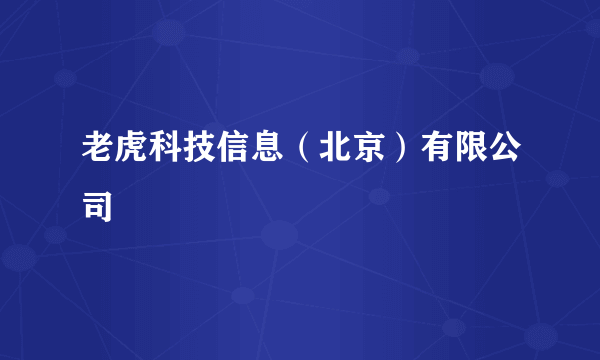 老虎科技信息（北京）有限公司